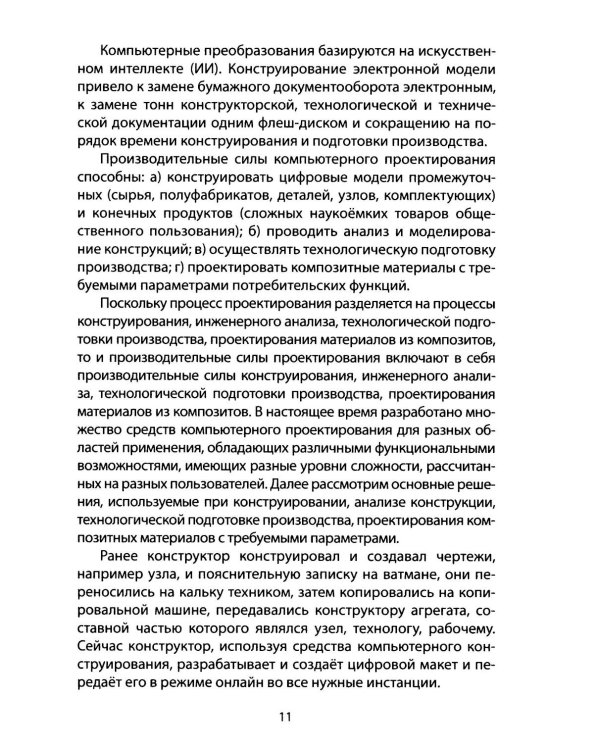 Компьютерные преобразования базируются на искусственном интеллекте (ИИ). Конструирование электронной модели привело к замене бумажного документооборота электронным, к замене тонн конструкторской, технологической и технической документации одним флеш-диском и сокращению на порядок времени конструирования и подготовки производства.

Производительные силы компьютерного проектирования способны: а) конструировать цифровые модели промежуточных (сырья, полуфабрикатов, деталей, узлов, комплектующих) и конечных продуктов (сложных наукоёмких товаров общественного пользования); б) проводить анализ и моделирование конструкций; в) осуществлять технологическую подготовку производства; г) проектировать композитные материалы с требуемыми параметрами потребительских функций.

Поскольку процесс проектирования разделяется на процессы конструирования, инженерного анализа, технологической подготовки производства, проектирования материалов из композитов, то и производительные силы проектирования включают в себя производительные силы конструирования, инженерного анализа, технологической подготовки производства, проектирования материалов из композитов. В настоящее время разработано множество средств компьютерного проектирования для разных областей применения, обладающих различными функциональными возможностями, имеющих разные уровни сложности, рассчитанных на разных пользователей. Далее рассмотрим основные решения, используемые при конструировании, анализе конструкции, технологической подготовке производства, проектирования композитных материалов с требуемыми параметрами.

Ранее конструктор конструировал и создавал чертежи, например узла, и пояснительную записку на ватмане, они переносились на кальку техником, затем копировались на копировальной машине, передавались конструктору агрегата, составной частью которого являлся узел, технологу, рабочему. Сейчас конструктор, используя средства компьютерного конструирования, разрабатывает и создаёт цифровой макет и передаёт его в режиме онлайн во все нужные инстанции.

11